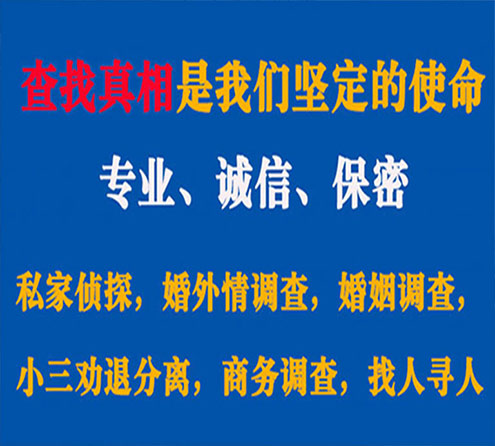 查找真相是我们坚定的使命

专业、诚信、保密

私家侦探，婚外情调查，婚姻调查，

小三劝退分离，商务调查，找人寻人